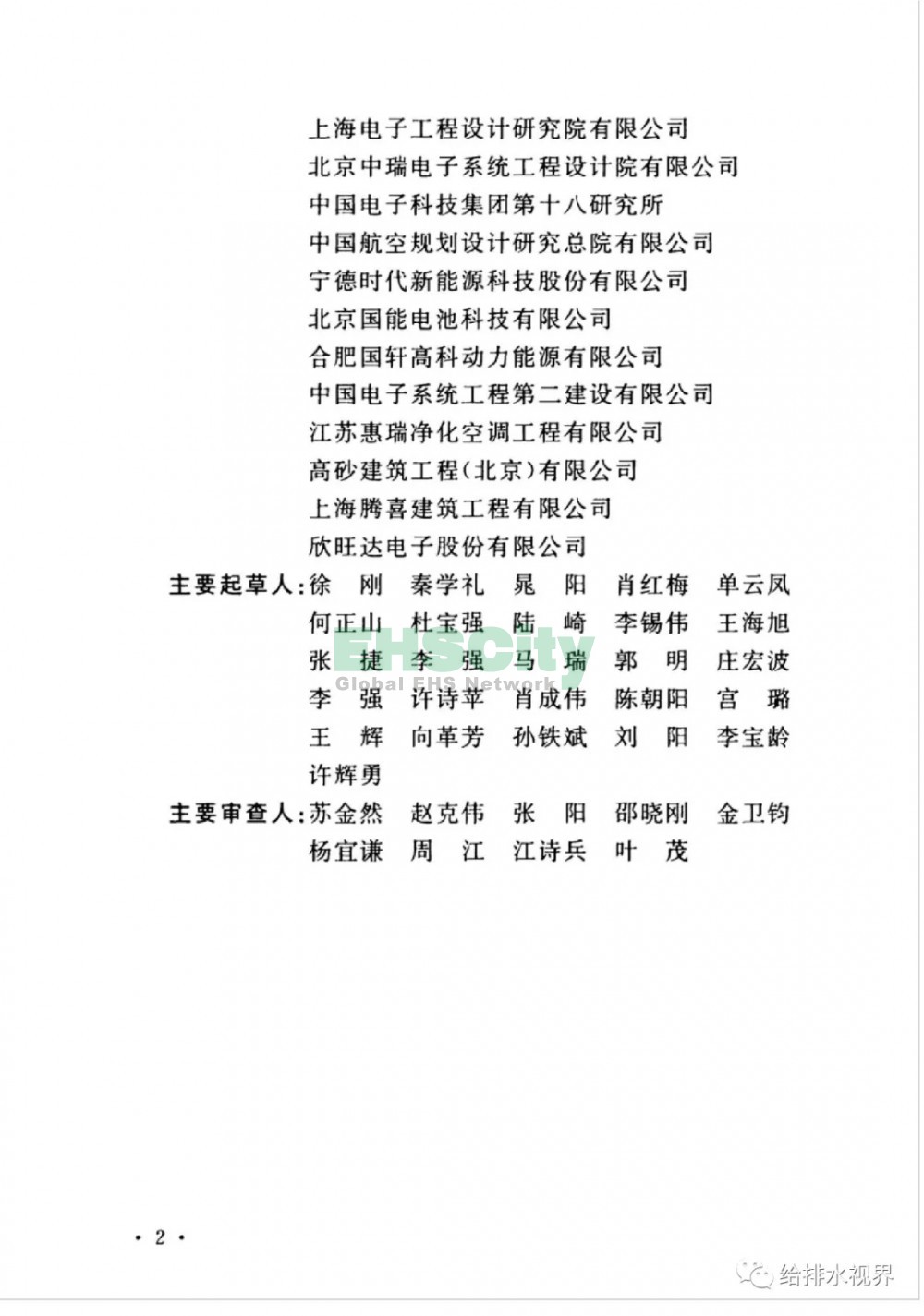 上海电子工程设计研究院有限公司
北京中瑞电子系统工程设计院有限公司
中国电子科技集团第十八研究所
中国航空规划设计研究总院有限公司
宁德时代新能源科技股份有限公司
北京国能电池科技有限公司
合肥国轩高科动力能源有限公司
中国电子系统工程第二建设有限公司
江苏惠瑞净化空调工程有限公司
高砂建筑工程(北京)有限公司
上海腾喜建筑工程有限公司
欣旺达电子股份有限公司

主要起草人:徐 刚 秦学礼 晁 阳 肖红梅 单云凤 何正山 杜宝强 陆 崎 李锡伟 王海旭 张 捷 李 强 马 瑞 郭 明 庄宏波 李 强 许诗苹 肖成伟 陈朝阳 宫 璐 王 辉 向革芳 孙铁斌 刘 阳 李宝龄 许辉勇

主要审查人:苏金然 赵克伟 张 阳 邵晓刚 金卫钧 杨宜谦 周 江 江诗兵 叶 茂

EHSCity
Global EHS Network

· 2 ·

给排水视界